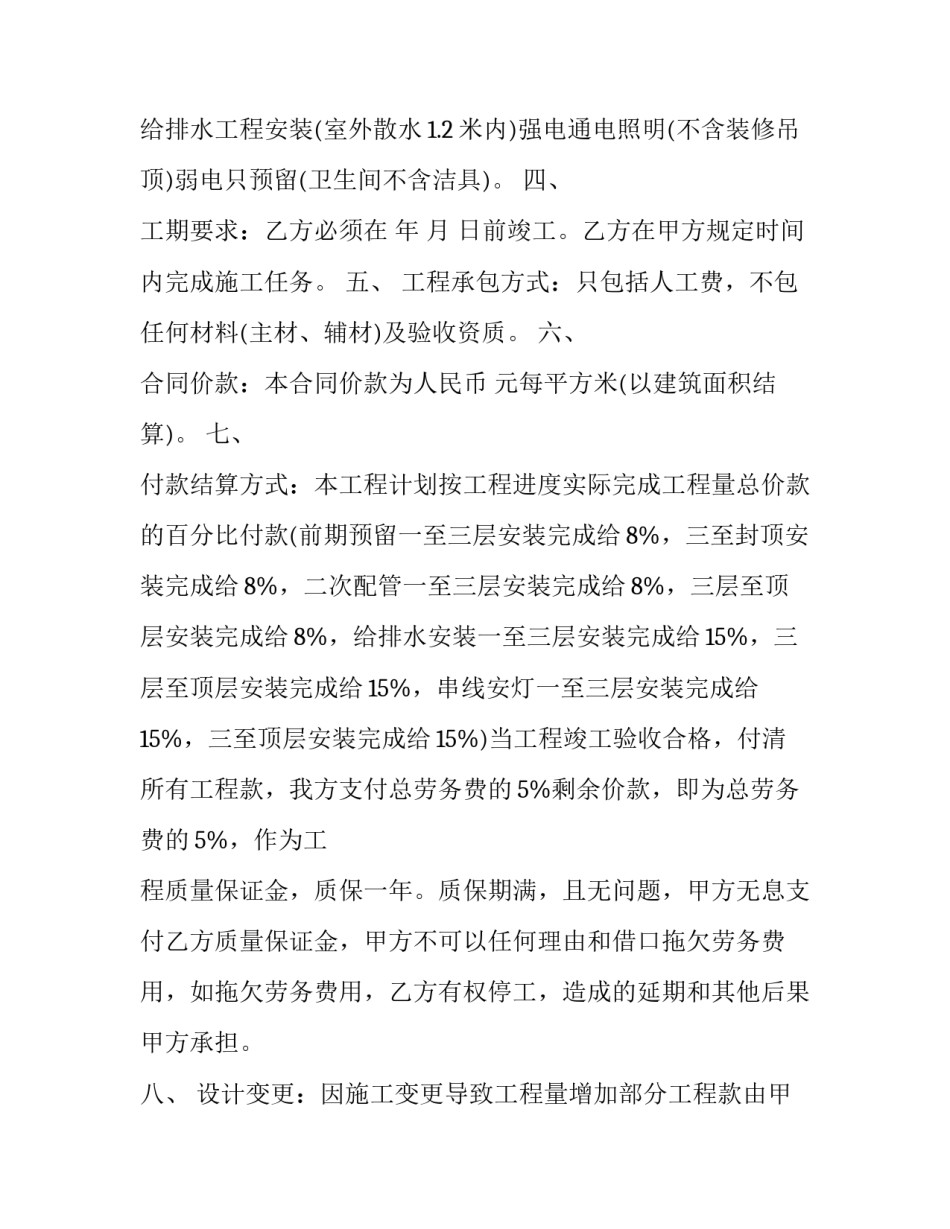 给排水工程安装(室外散水 1.2 米内)强电通电照明(不含装修吊顶)弱电只预留(卫生间不含洁具)。 四、

工期要求：乙方必须在 年 月 日前竣工。乙方在甲方规定时间内完成施工任务。 五、 工程承包方式：只包括人工费，不包任何材料(主材、辅材)及验收资质。 六、

合同价款：本合同价款为人民币 元每平方米(以建筑面积结算)。 七、

付款结算方式：本工程计划按工程进度实际完成工程量总价款的百分比付款(前期预留一至三层安装完成给 8%，三至封顶安装完成给 8%，二次配管一至三层安装完成给 8%，三层至顶层安装完成给 8%，给排水安装一至三层安装完成给 15%，三层至顶层安装完成给 15%，串线安灯一至三层安装完成给 15%，三至顶层安装完成给 15%)当工程竣工验收合格，付清所有工程款，我方支付总劳务费的 5%剩余价款，即为总劳务费的 5%，作为工

程质量保证金，质保一年。质保期满，且无问题，甲方无息支付乙方质量保证金，甲方不可以任何理由和借口拖欠劳务费用，如拖欠劳务费用，乙方有权停工，造成的延期和其他后果甲方承担。

八、 设计变更：因施工变更导致工程量增加部分工程款由甲